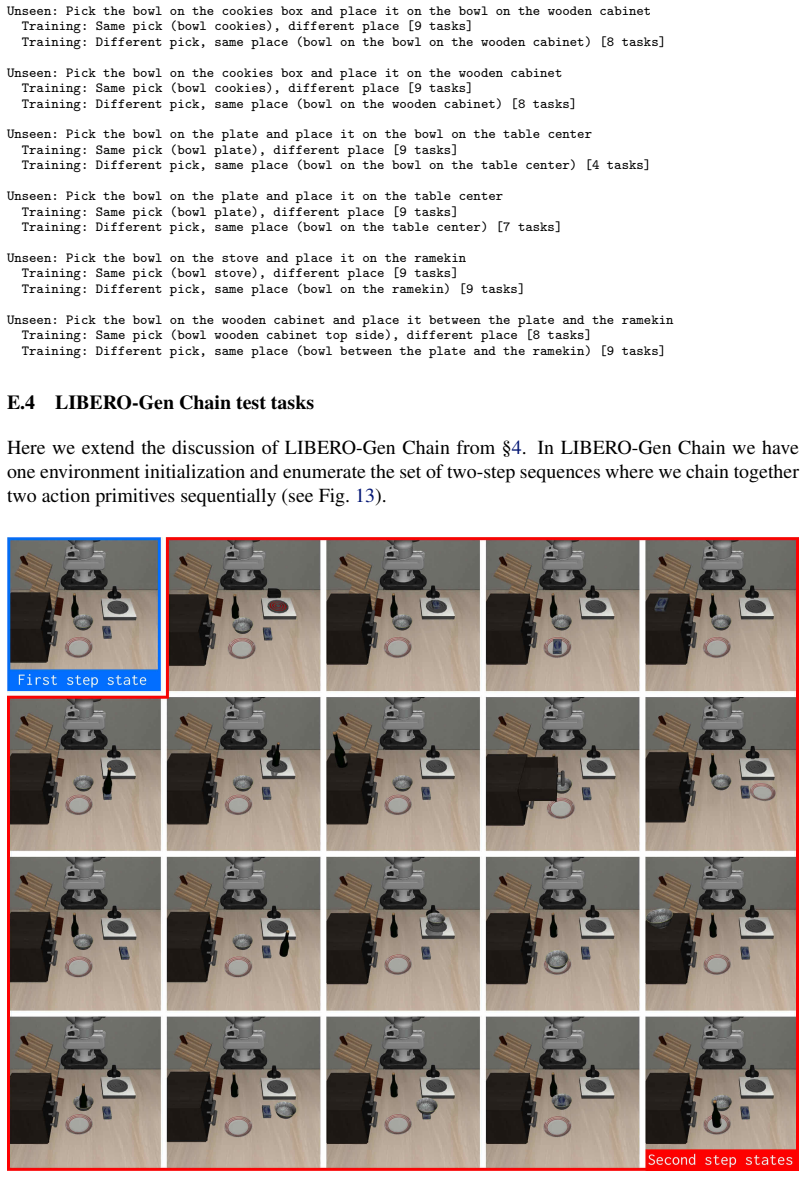 Unseen: Pick the bowl on the cookies box and place it on the bowl on the wooden cabinet
Training: Same pick (bowl cookies), different place [9 tasks]
Training: Different pick, same place (bowl on the bowl on the wooden cabinet) [8 tasks]

Unseen: Pick the bowl on the cookies box and place it on the wooden cabinet
Training: Same pick (bowl cookies), different place [9 tasks]
Training: Different pick, same place (bowl on the wooden cabinet) [8 tasks]

Unseen: Pick the bowl on the plate and place it on the bowl on the table center
Training: Same pick (bowl plate), different place [9 tasks]
Training: Different pick, same place (bowl on the bowl on the table center) [4 tasks]

Unseen: Pick the bowl on the plate and place it on the table center
Training: Same pick (bowl plate), different place [9 tasks]
Training: Different pick, same place (bowl on the table center) [7 tasks]

Unseen: Pick the bowl on the stove and place it on the ramekin
Training: Same pick (bowl stove), different place [9 tasks]
Training: Different pick, same place (bowl on the ramekin) [9 tasks]

Unseen: Pick the bowl on the wooden cabinet and place it between the plate and the ramekin
Training: Same pick (bowl wooden cabinet top side), different place [8 tasks]
Training: Different pick, same place (bowl between the plate and the ramekin) [9 tasks]

E.4 LIBERO-Gen Chain test tasks

Here we extend the discussion of LIBERO-Gen Chain from §4. In LIBERO-Gen Chain we have one environment initialization and enumerate the set of two-step sequences where we chain together two action primitives sequentially (see Fig. 13).

First step state

Second step states